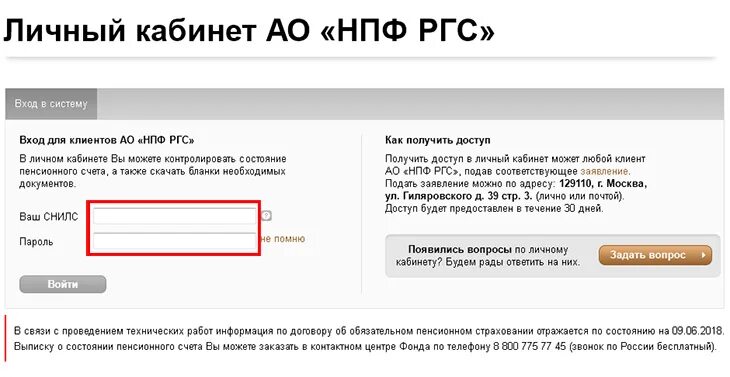 Личный кабинет АО «НПФ РГС»

Вход в систему

Вход для клиентов АО «НПФ РГС»

В личном кабинете Вы можете контролировать состояние пенсионного счета, а также скачать бланки необходимых документов.

Ваш СНИЛС

?

Пароль

не помню

Войти

Как получить доступ

Получить доступ в личный кабинет может любой клиент АО «НПФ РГС», подав соответствующее заявление.
Подать заявление можно по адресу: 129110, г. Москва, ул. Гиляровского д. 39 стр. 3. (лично или почтой).
Доступ будет предоставлен в течение 30 дней.

Появились вопросы по личному кабинету? Будем рады ответить на них.

Задать вопрос

В связи с проведением технических работ информация по договору об обязательном пенсионном страховании отражается по состоянию на 09.06.2018.
Выписку о состоянии пенсионного счета Вы можете заказать в контактном центре Фонда по телефону 8 800 775 77 45 (звонок по России бесплатный).